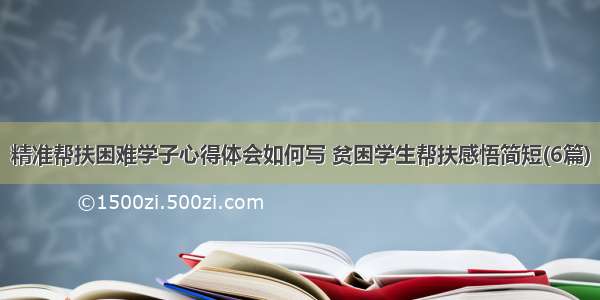 精准帮扶困难学子心得体会如何写 贫困学生帮扶感悟简短(6篇)

©1500zi.500zi.com